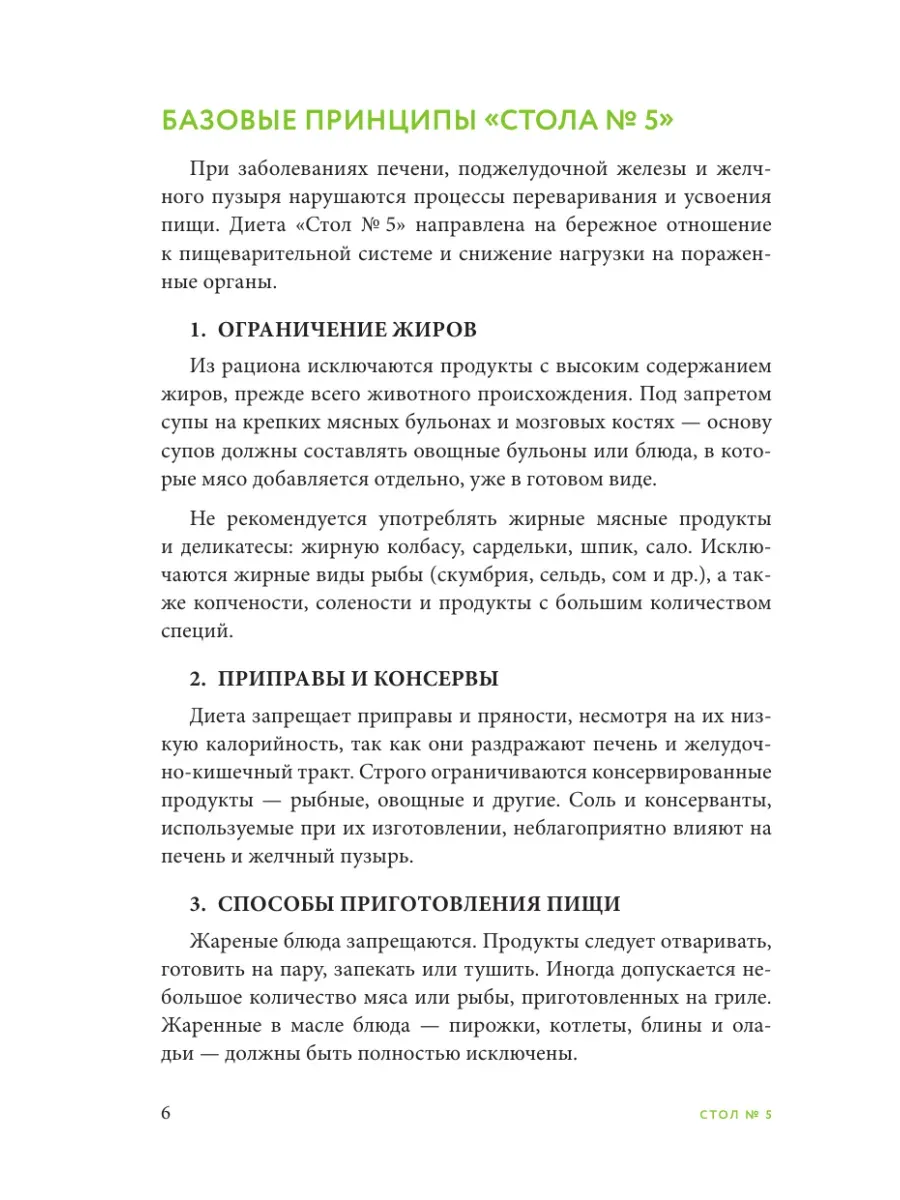 БАЗОВЫЕ ПРИНЦИПЫ «СТОЛА № 5»

При заболеваниях печени, поджелудочной железы и желчного пузыря нарушаются процессы переваривания и усвоения пищи. Диета «Стол № 5» направлена на бережное отношение к пищеварительной системе и снижение нагрузки на пораженные органы.

1. ОГРАНИЧЕНИЕ ЖИРОВ

Из рациона исключаются продукты с высоким содержанием жиров, прежде всего животного происхождения. Под запретом супы на крепких мясных бульонах и мозговых костях — основу супов должны составлять овощные бульоны или блюда, в которые мясо добавляется отдельно, уже в готовом виде.

Не рекомендуется употреблять жирные мясные продукты и деликатесы: жирную колбасу, сардельки, шпик, сало. Исключаются жирные виды рыбы (скумбрия, сельдь, сом и др.), а также копчености, солености и продукты с большим количеством специй.

2. ПРИПРАВЫ И КОНСЕРВЫ

Диета запрещает приправы и пряности, несмотря на их низкую калорийность, так как они раздражают печень и желудочно-кишечный тракт. Строго ограничиваются консервированные продукты — рыбные, овощные и другие. Соль и консерванты, используемые при их изготовлении, неблагоприятно влияют на печень и желчный пузырь.

3. СПОСОБЫ ПРИГОТОВЛЕНИЯ ПИЩИ

Жареные блюда запрещаются. Продукты следует отваривать, готовить на пару, запекать или тушить. Иногда допускается небольшое количество мяса или рыбы, приготовленных на гриле. Жаренные в масле блюда — пирожки, котлеты, блины и оладьи — должны быть полностью исключены.

6 СТОЛ № 5